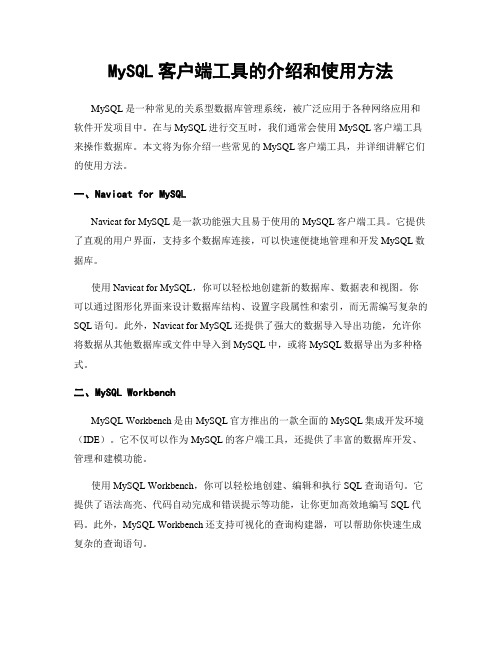 MySQL 客户端工具的介绍和使用方法

MySQL 是一种常见的关系型数据库管理系统，被广泛应用于各种网络应用和软件开发项目中。在与 MySQL 进行交互时，我们通常会使用 MySQL 客户端工具来操作数据库。本文将为你介绍一些常见的 MySQL 客户端工具，并详细讲解它们的使用方法。

一、Navicat for MySQL

Navicat for MySQL 是一款功能强大且易于使用的 MySQL 客户端工具。它提供了直观的用户界面，支持多个数据库连接，可以快速便捷地管理和开发 MySQL 数据库。

使用 Navicat for MySQL，你可以轻松地创建新的数据库、数据表和视图。你可以通过图形化界面来设计数据库结构、设置字段属性和索引，而无需编写复杂的 SQL 语句。此外，Navicat for MySQL 还提供了强大的数据导入导出功能，允许你将数据从其他数据库或文件中导入到 MySQL 中，或将 MySQL 数据导出为多种格式。

二、MySQL Workbench

MySQL Workbench 是由 MySQL 官方推出的一款全面的 MySQL 集成开发环境（IDE）。它不仅可以作为 MySQL 的客户端工具，还提供了丰富的数据库开发、管理和建模功能。

使用 MySQL Workbench，你可以轻松地创建、编辑和执行 SQL 查询语句。它提供了语法高亮、代码自动完成和错误提示等功能，让你更加高效地编写 SQL 代码。此外，MySQL Workbench 还支持可视化的查询构建器，可以帮助你快速生成复杂的查询语句。